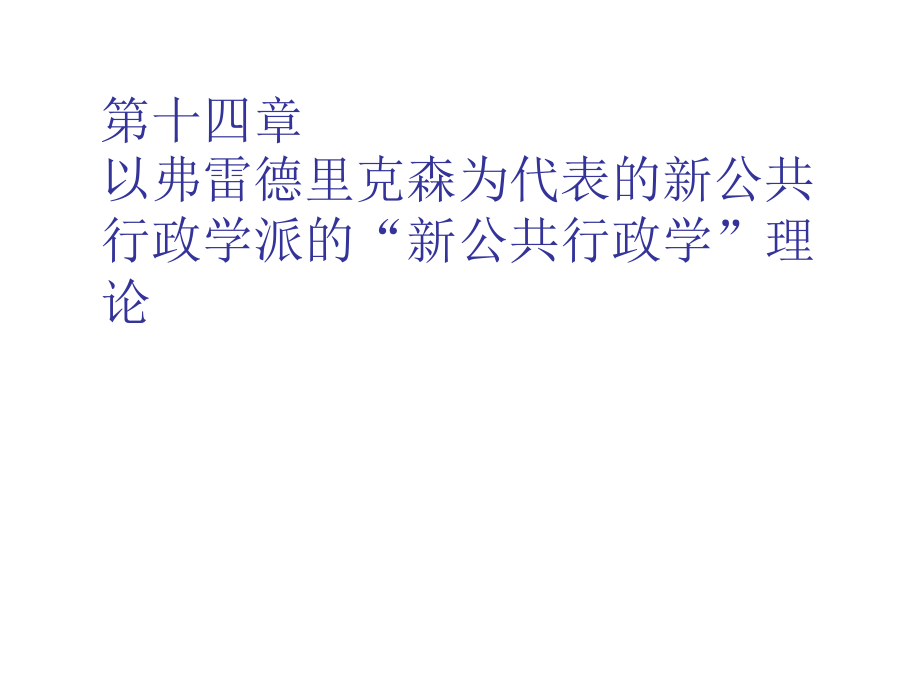 第十四章
以弗雷德里克森为代表的新公共行政学派的“新公共行政学”理论